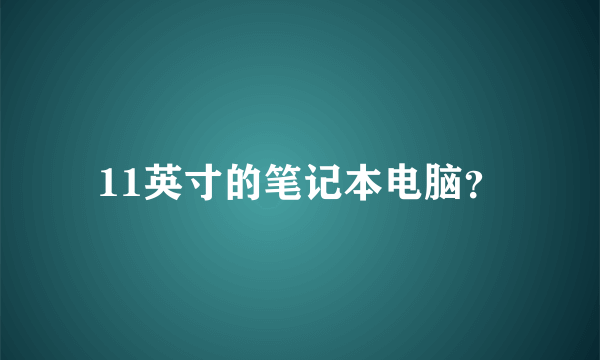 11英寸的笔记本电脑?